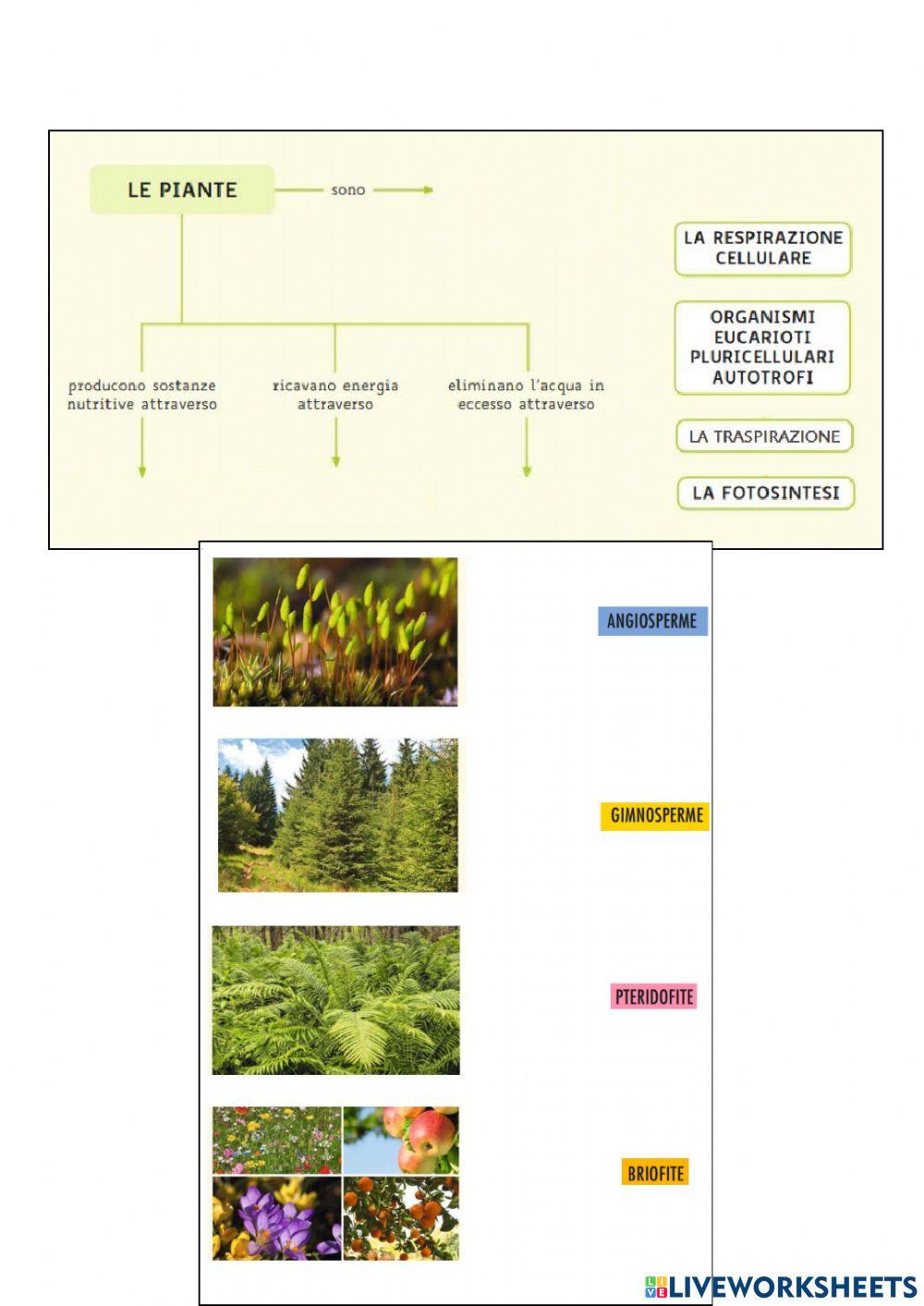 LE PIANTE

sono

producono sostanze nutritive attraverso

ricavano energia attraverso

eliminano l'acqua in eccesso attraverso

LA RESPIRAZIONE CELLULARE

ORGANISMI EUCARIOTI PLURICELLULARI AUTOTROFI

LA TRASPIRAZIONE

LA FOTOSINTESI

ANGIOSPERME

GIMNOSPERME

PTERIDOFITE

BRIOFITE

LIVEWORKSHEETS